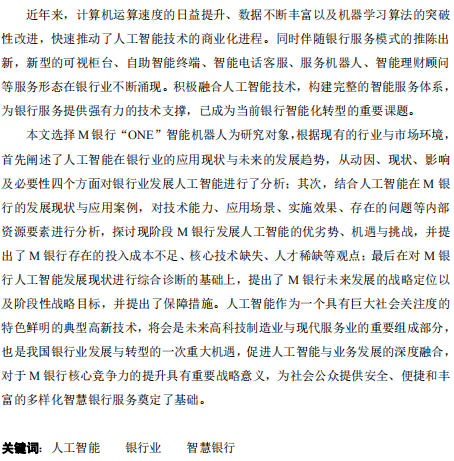 近年来，计算机运算速度的日益提升、数据不断丰富以及机器学习算法的突破性改进，快速推动了人工智能技术的商业化进程。同时伴随银行服务模式的推陈出新，新型的可视柜台、自助智能终端、智能电话客服、服务机器人、智能理财顾问等服务形态在银行业不断涌现。积极融合人工智能技术，构建完整的智能服务体系，为银行服务提供强有力的技术支撑，已成为当前银行智能化转型的重要课题。

本文选择 M 银行“ONE”智能机器人为研究对象，根据现有的行业与市场环境，首先阐述了人工智能在银行业的应用现状与未来的发展趋势，从动因、现状、影响及必要性四个方面对银行业发展人工智能进行了分析；其次，结合人工智能在 M 银行的发展现状与应用案例，对技术能力、应用场景、实施效果、存在的问题等内部资源要素进行分析，探讨现阶段 M 银行发展人工智能的优劣势、机遇与挑战，并提出了 M 银行存在的投入成本不足、核心技术缺失、人才稀缺等观点；最后在对 M 银行人工智能发展现状进行综合诊断的基础上，提出了 M 银行未来发展的战略定位以及阶段性战略目标，并提出了保障措施。人工智能作为一个具有巨大社会关注度的特色鲜明的典型高新技术，将会是未来高科技制造业与现代服务业的重要组成部分，也是我国银行业发展与转型的一次重大机遇，促进人工智能与业务发展的深度融合，对于 M 银行核心竞争力的提升具有重要战略意义，为社会公众提供安全、便捷和丰富的多样化智慧银行服务奠定了基础。

关键词：人工智能　银行业　智慧银行